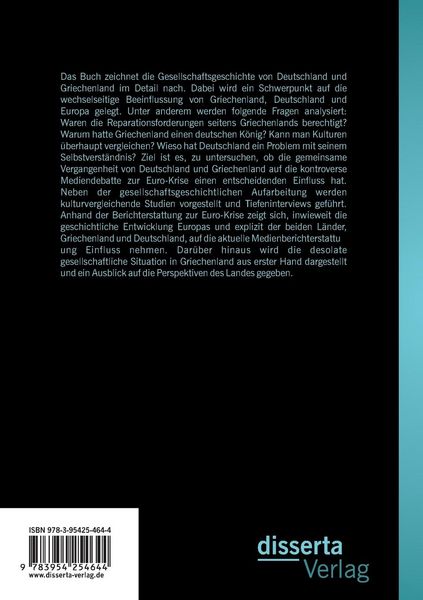 Das Buch zeichnet die Gesellschaftsgeschichte von Deutschland und Griechenland im Detail nach. Dabei wird ein Schwerpunkt auf die wechselseitige Beeinflussung von Griechenland, Deutschland und Europa gelegt. Unter anderem werden folgende Fragen analysiert: Waren die Reparationsforderungen seitens Griechenlands berechtigt? Warum hatte Griechenland einen deutschen König? Kann man Kulturen überhaupt vergleichen? Wieso hat Deutschland ein Problem mit seinem Selbstverständnis? Ziel ist es, zu untersuchen, ob die gemeinsame Vergangenheit von Deutschland und Griechenland auf die kontroverse Mediendebatte zur Euro-Krise einen entscheidenden Einfluss hat. Neben der gesellschaftsgeschichtlichen Aufarbeitung werden kulturvergleichende Studien vorgestellt und Tiefeninterviews geführt. Anhand der Berichterstattung zur Euro-Krise zeigt sich, inwieweit die geschichtliche Entwicklung Europas und explizit der beiden Länder, Griechenland und Deutschland, auf die aktuelle Medienberichterstattu ung Einfluss nehmen. Darüber hinaus wird die desolate gesellschaftliche Situation in Griechenland aus erster Hand dargestellt und ein Ausblick auf die Perspektiven des Landes gegeben.

ISBN 978-3-95425-464-4

9 783954 254644

www.disserta-verlag.de

disserta
Verlag